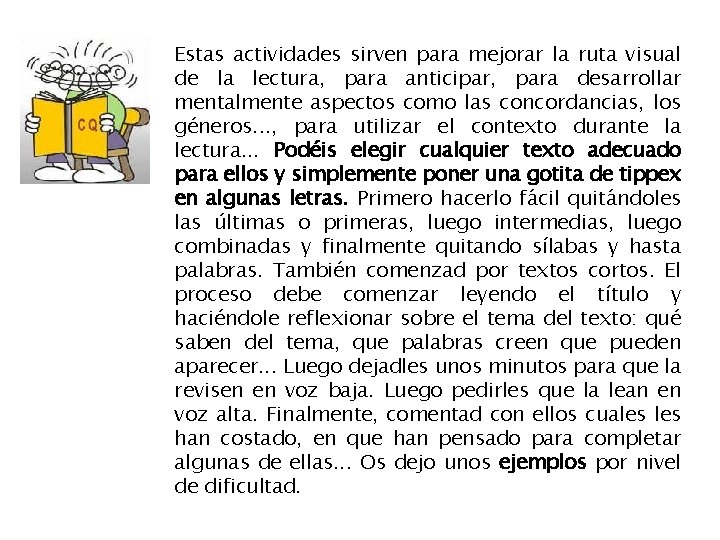 CQ

Estas actividades sirven para mejorar la ruta visual de la lectura, para anticipar, para desarrollar mentalmente aspectos como las concordancias, los géneros..., para utilizar el contexto durante la lectura... Podéis elegir cualquier texto adecuado para ellos y simplemente poner una gotita de tippex en algunas letras. Primero hacerlo fácil quitándoles las últimas o primeras, luego intermedias, luego combinadas y finalmente quitando sílabas y hasta palabras. También comenzad por textos cortos. El proceso debe comenzar leyendo el título y haciéndole reflexionar sobre el tema del texto: qué saben del tema, que palabras creen que pueden aparecer... Luego dejadles unos minutos para que la revisen en voz baja. Luego pedirles que la lean en voz alta. Finalmente, comentad con ellos cuales les han costado, en que han pensado para completar algunas de ellas... Os dejo unos ejemplos por nivel de dificultad.